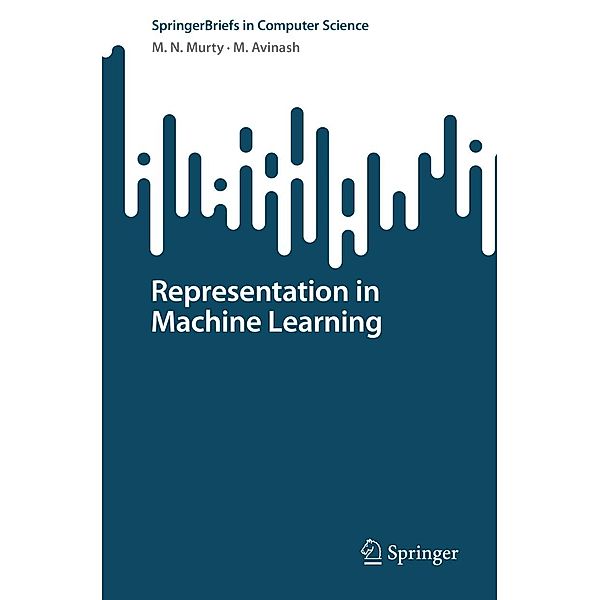 SpringerBriefs in Computer Science

M. N. Murty · M. Avinash

Representation in Machine Learning

Springer